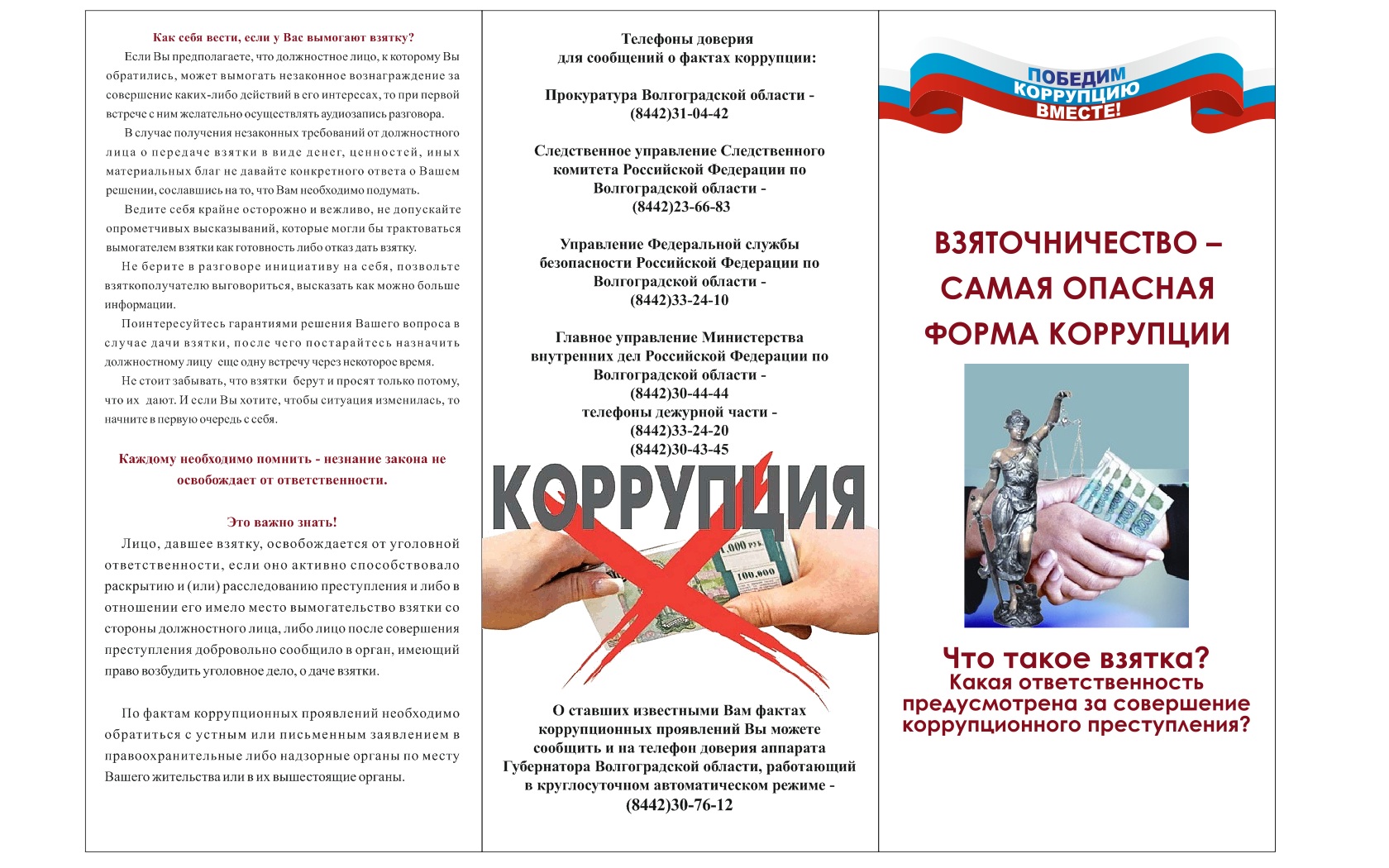 Как себя вести, если у Вас вымогают взятку?

Если Вы предполагаете, что должностное лицо, к которому Вы обратились, может вымогать незаконное вознаграждение за совершение каких-либо действий в его интересах, то при первой встрече с ним желательно осуществлять аудиозапись разговора.

В случае получения незаконных требований от должностного лица о передаче взятки в виде денег, ценностей, иных материальных благ не давайте конкретного ответа о Вашем решении, сославшись на то, что Вам необходимо подумать.

Ведите себя крайне осторожно и вежливо, не допускайте опрометчивых высказываний, которые могли бы трактоваться вымогателем взятки как готовность либо отказ дать взятку.

Не берите в разговоре инициативу на себя, позвольте взяткополучателю выговориться, высказать как можно больше информации.

Поинтересуйтесь гарантиями решения Вашего вопроса в случае дачи взятки, после чего постарайтесь назначить должностному лицу еще одну встречу через некоторое время.

Не стоит забывать, что взятки берут и просят только потому, что их дают. И если Вы хотите, чтобы ситуация изменилась, то начните в первую очередь с себя.

Каждому необходимо помнить - незнание закона не освобождает от ответственности.

Это важно знать!

Лицо, давшее взятку, освобождается от уголовной ответственности, если оно активно способствовало раскрытию и (или) расследованию преступления и либо в отношении его имело место вымогательство взятки со стороны должностного лица, либо лицо после совершения преступления добровольно сообщило в орган, имеющий право возбудить уголовное дело, о даче взятки.

По фактам коррупционных проявлений необходимо обратиться с устным или письменным заявлением в правоохранительные либо надзорные органы по месту Вашего жительства или в их вышестоящие органы.

Телефоны доверия
для сообщений о фактах коррупции:

Прокуратура Волгоградской области -
(8442)31-04-42

Следственное управление Следственного комитета Российской Федерации по Волгоградской области -
(8442)23-66-83

Управление Федеральной службы безопасности Российской Федерации по Волгоградской области -
(8442)33-24-10

Главное управление Министерства внутренних дел Российской Федерации по Волгоградской области -
(8442)30-44-44
телефоны дежурной части -
(8442)33-24-20
(8442)30-43-45

КОРРУПЦИЯ

О ставших известными Вам фактах коррупционных проявлений Вы можете сообщить и на телефон доверия аппарата Губернатора Волгоградской области, работающий в круглосуточном автоматическом режиме -
(8442)30-76-12

ПОБЕДИМ
КОРРУПЦИЮ
ВМЕСТЕ!

ВЗЯТОЧНИЧЕСТВО –
САМАЯ ОПАСНАЯ
ФОРМА КОРРУПЦИИ

Что такое взятка?
Какая ответственность предусмотрена за совершение коррупционного преступления?